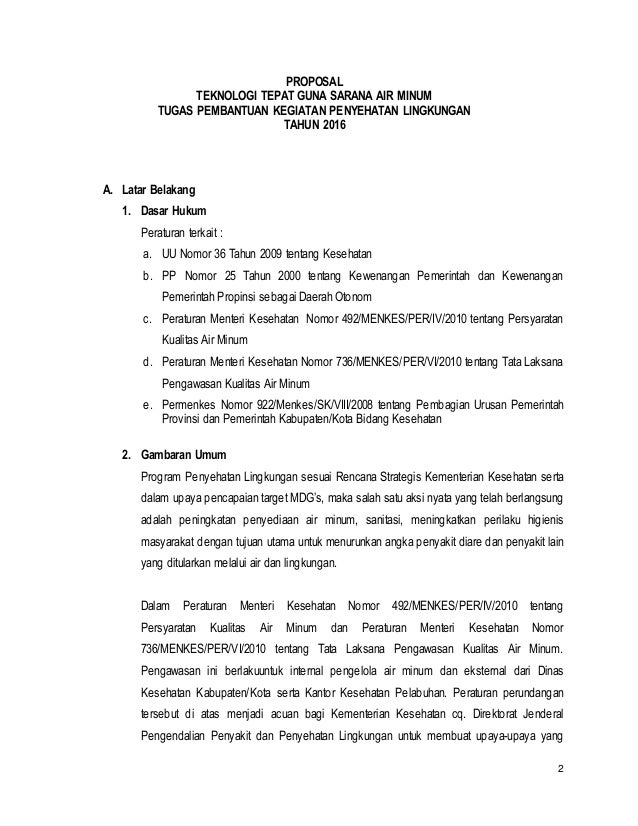 PROPOSAL
TEKNOLOGI TEPAT GUNA SARANA AIR MINUM
TUGAS PEMBANTUAN KEGIATAN PENYEHATAN LINGKUNGAN
TAHUN 2016

A. Latar Belakang

1. Dasar Hukum

Peraturan terkait :

a. UU Nomor 36 Tahun 2009 tentang Kesehatan

b. PP Nomor 25 Tahun 2000 tentang Kewenangan Pemerintah dan Kewenangan Pemerintah Propinsi sebagai Daerah Otonom

c. Peraturan Menteri Kesehatan Nomor 492/MENKES/PER/IV/2010 tentang Persyaratan Kualitas Air Minum

d. Peraturan Menteri Kesehatan Nomor 736/MENKES/PER/VI/2010 tentang Tata Laksana Pengawasan Kualitas Air Minum

e. Permenkes Nomor 922/Menkes/SK/VIII/2008 tentang Pembagian Urusan Pemerintah Provinsi dan Pemerintah Kabupaten/Kota Bidang Kesehatan

2. Gambaran Umum

Program Penyehatan Lingkungan sesuai Rencana Strategis Kementerian Kesehatan serta dalam upaya pencapaian target MDG's, maka salah satu aksi nyata yang telah berlangsung adalah peningkatan penyediaan air minum, sanitasi, meningkatkan perilaku higienis masyarakat dengan tujuan utama untuk menurunkan angka penyakit diare dan penyakit lain yang ditularkan melalui air dan lingkungan.

Dalam Peraturan Menteri Kesehatan Nomor 492/MENKES/PER/IV/2010 tentang Persyaratan Kualitas Air Minum dan Peraturan Menteri Kesehatan Nomor 736/MENKES/PER/VI/2010 tentang Tata Laksana Pengawasan Kualitas Air Minum. Pengawasan ini berlakuuntuk internal pengelola air minum dan eksternal dari Dinas Kesehatan Kabupaten/Kota serta Kantor Kesehatan Pelabuhan. Peraturan perundangan tersebut di atas menjadi acuan bagi Kementerian Kesehatan cq. Direktorat Jenderal Pengendalian Penyakit dan Penyehatan Lingkungan untuk membuat upaya-upaya yang

2